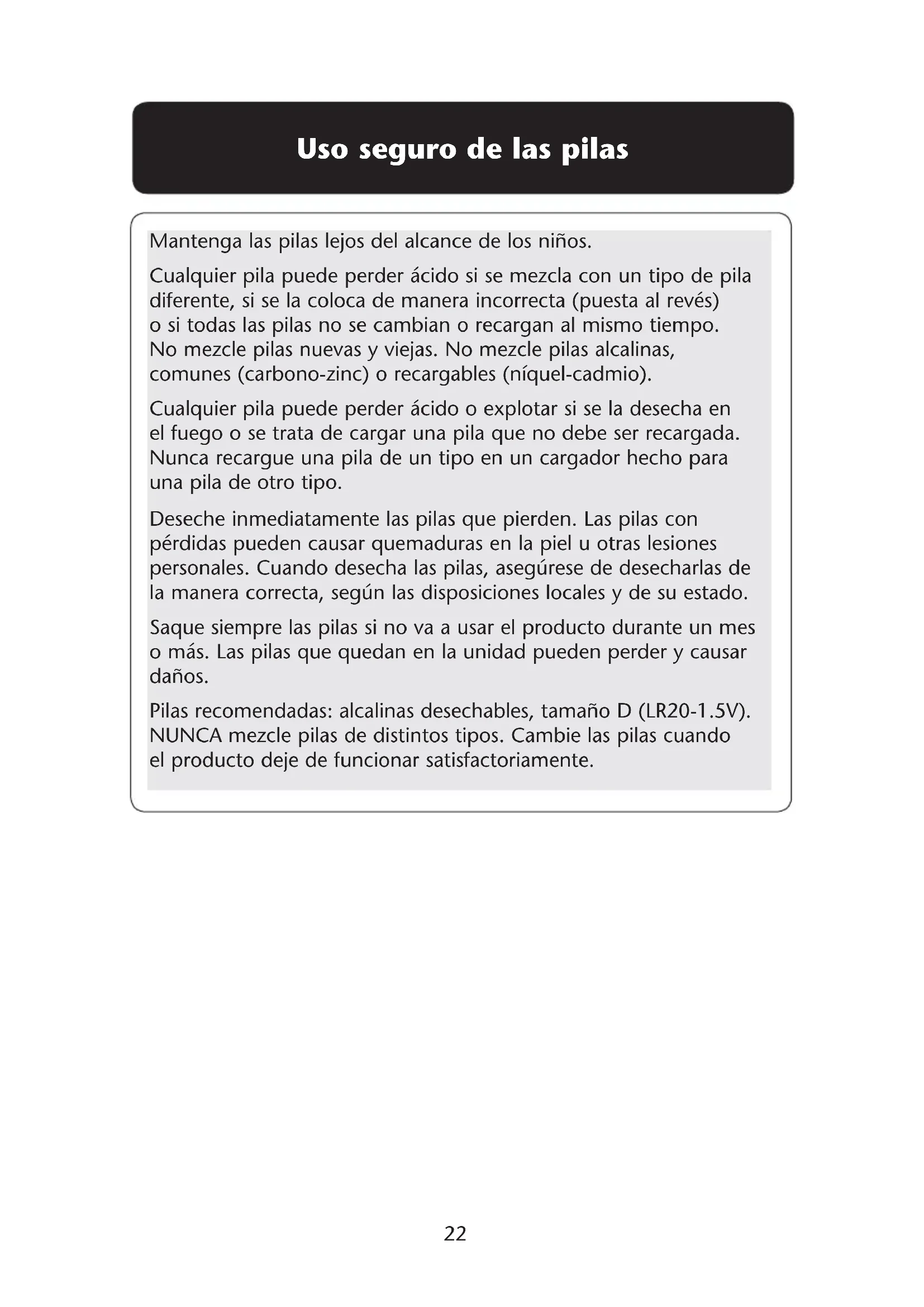 Uso seguro de las pilas

Mantenga las pilas lejos del alcance de los niños.

Cualquier pila puede perder ácido si se mezcla con un tipo de pila diferente, si se la coloca de manera incorrecta (puesta al revés) o si todas las pilas no se cambian o recargan al mismo tiempo. No mezcle pilas nuevas y viejas. No mezcle pilas alcalinas, comunes (carbono-zinc) o recargables (níquel-cadmio).

Cualquier pila puede perder ácido o explotar si se la desecha en el fuego o se trata de cargar una pila que no debe ser recargada. Nunca recargue una pila de un tipo en un cargador hecho para una pila de otro tipo.

Deseche inmediatamente las pilas que pierden. Las pilas con pérdidas pueden causar quemaduras en la piel u otras lesiones personales. Cuando desecha las pilas, asegúrese de desecharlas de la manera correcta, según las disposiciones locales y de su estado.

Saque siempre las pilas si no va a usar el producto durante un mes o más. Las pilas que quedan en la unidad pueden perder y causar daños.

Pilas recomendadas: alcalinas desechables, tamaño D (LR20-1.5V). NUNCA mezcle pilas de distintos tipos. Cambie las pilas cuando el producto deje de funcionar satisfactoriamente.

22